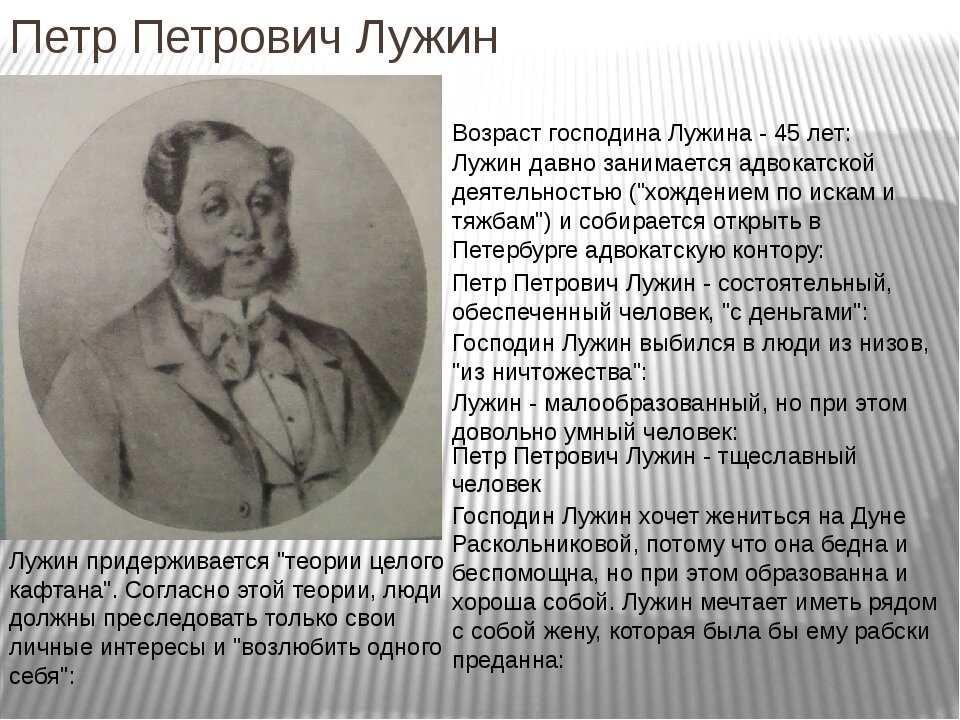 Петр Петрович Лужин

Возраст господина Лужина - 45 лет:
Лужин давно занимается адвокатской деятельностью ("хождением по искам и тяжбам") и собирается открыть в Петербурге адвокатскую контору:

Петр Петрович Лужин - состоятельный, обеспеченный человек, "с деньгами":

Господин Лужин выбился в люди из низов, "из ничтожества":

Лужин - малообразованный, но при этом довольно умный человек:

Петр Петрович Лужин - тщеславный человек

Господин Лужин хочет жениться на Дуне Раскольниковой, потому что она бедна и беспомощна, но при этом образованна и хороша собой. Лужин мечтает иметь рядом с собой жену, которая была бы ему рабски преданна:

Лужин придерживается "теории целого кафтана". Согласно этой теории, люди должны преследовать только свои личные интересы и "возлюбить одного себя":